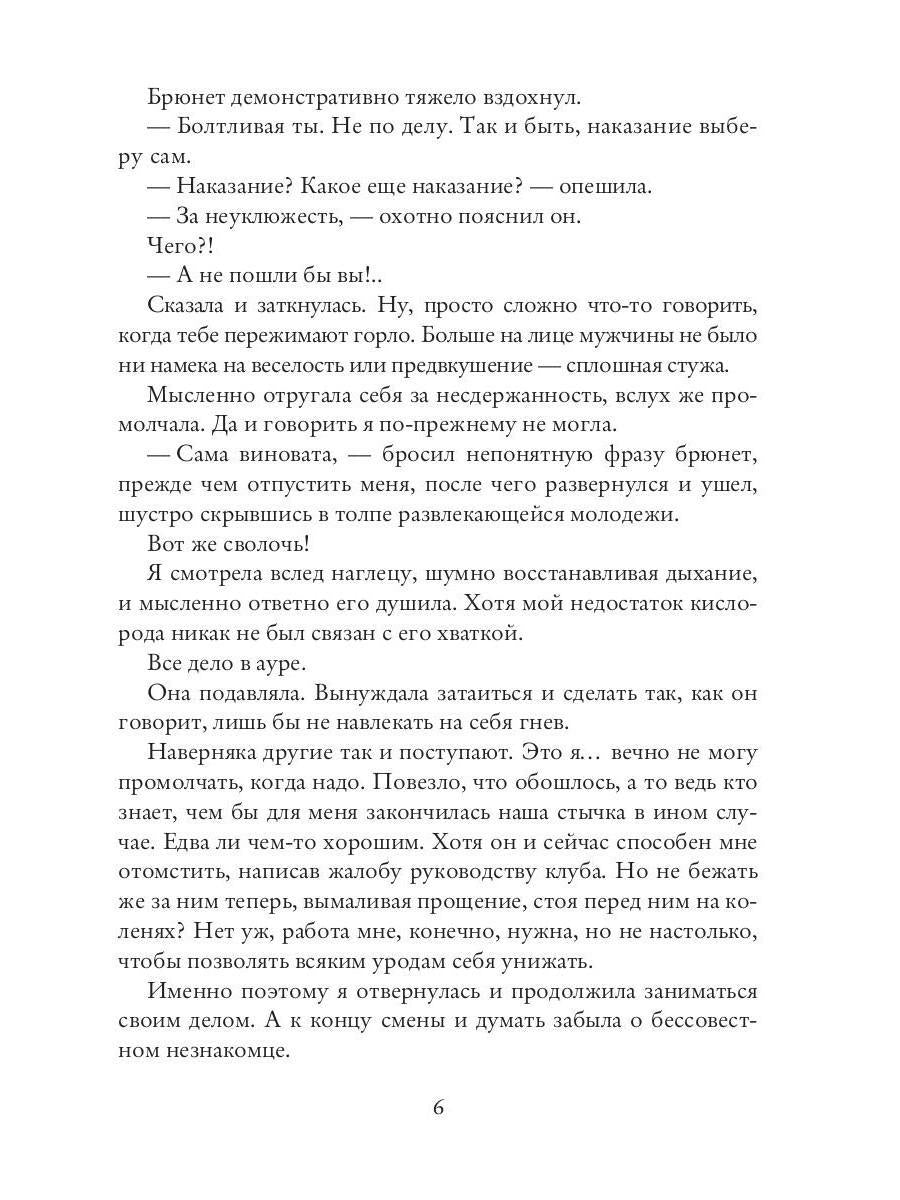 Брюнет демонстративно тяжело вздохнул.

— Болтливая ты. Не по делу. Так и быть, наказание выберу сам.

— Наказание? Какое еще наказание? — опешила.

— За неуклюжесть, — охотно пояснил он.

Чего?!

— А не пошли бы вы!..

Сказала и заткнулась. Ну, просто сложно что-то говорить, когда тебе пережимают горло. Больше на лице мужчины не было ни намека на веселость или предвкушение — сплошная стужа.

Мысленно отругала себя за несдержанность, вслух же промолчала. Да и говорить я по-прежнему не могла.

— Сама виновата, — бросил непонятную фразу брюнет, прежде чем отпустить меня, после чего развернулся и ушел, шустро скрывшись в толпе развлекающейся молодежи.

Вот же сволочь!

Я смотрела вслед наглецу, шумно восстанавливая дыхание, и мысленно ответно его душила. Хотя мой недостаток кислорода никак не был связан с его хваткой.

Все дело в ауре.

Она подавляла. Вынуждала затаиться и сделать так, как он говорит, лишь бы не навлекать на себя гнев.

Наверняка другие так и поступают. Это я… вечно не могу промолчать, когда надо. Повезло, что обошлось, а то ведь кто знает, чем бы для меня закончилась наша стычка в ином случае. Едва ли чем-то хорошим. Хотя он и сейчас способен мне отомстить, написав жалобу руководству клуба. Но не бежать же за ним теперь, вымаливая прощение, стоя перед ним на коленях? Нет уж, работа мне, конечно, нужна, но не настолько, чтобы позволять всяким уродам себя унижать.

Именно поэтому я отвернулась и продолжила заниматься своим делом. А к концу смены и думать забыла о бессовестном незнакомце.

6